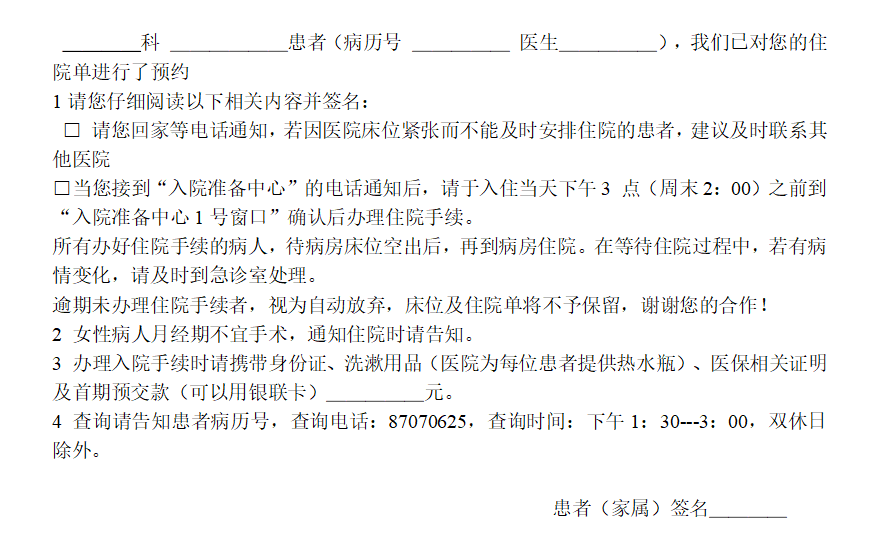 ____科 ____患者（病历号 ____ 医生____），我们已对您的住院单进行了预约

1请您仔细阅读以下相关内容并签名：

☐ 请您回家等电话通知，若因医院床位紧张而不能及时安排住院的患者，建议及时联系其他医院

☐当您接到“入院准备中心”的电话通知后，请于入住当天下午3点（周末2：00）之前到“入院准备中心1号窗口”确认后办理住院手续。

所有办好住院手续的病人，待病房床位空出后，再到病房住院。在等待住院过程中，若有病情变化，请及时到急诊室处理。

逾期未办理住院手续者，视为自动放弃，床位及住院单将不予保留，谢谢您的合作！

2 女性病人月经期不宜手术，通知住院时请告知。

3 办理入院手续时请携带身份证、洗漱用品（医院为每位患者提供热水瓶）、医保相关证明及首期预交款（可以用银联卡）____元。

4 查询请告知患者病历号，查询电话：87070625，查询时间：下午1：30---3：00，双休日除外。

患者（家属）签名____